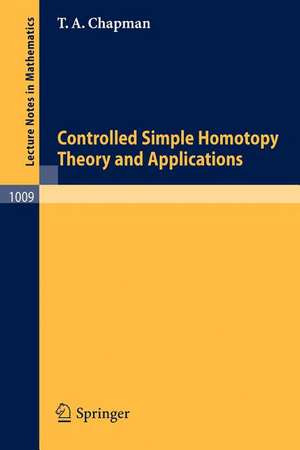 Lecture Notes in Mathematics

T. A. Chapman

Controlled Simple Homotopy Theory and Applications

1009

Springer